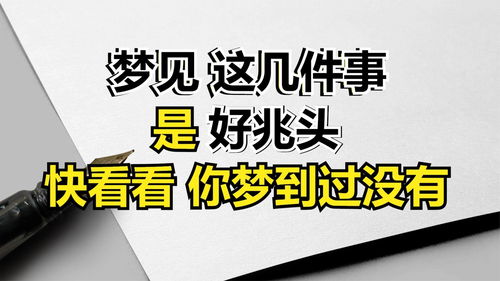 梦见 这几件事
是 好兆头
快看看 你梦到过没有